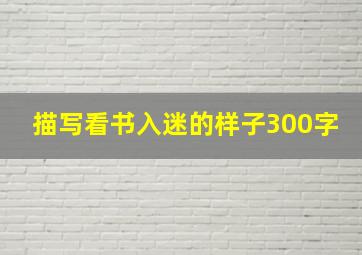 描写看书入迷的样子300字